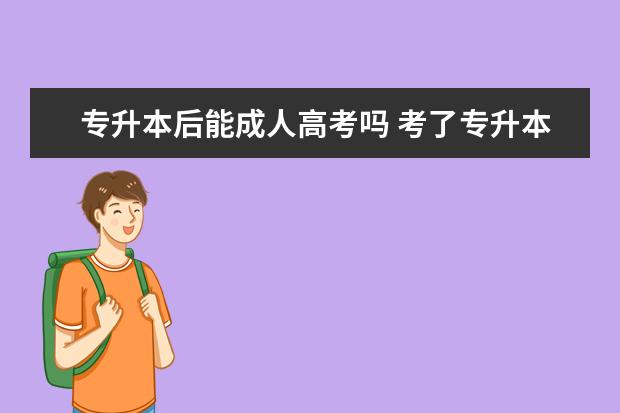 专升本后能成人高考吗 考了专升本